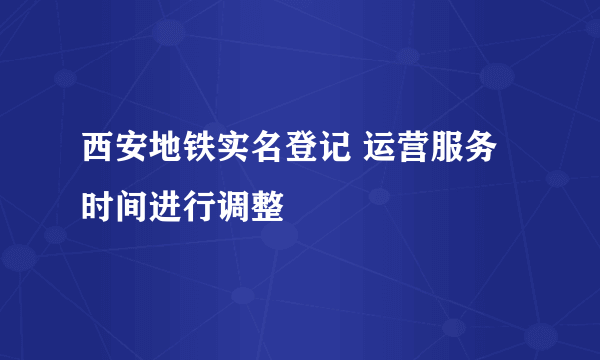 西安地铁实名登记 运营服务时间进行调整